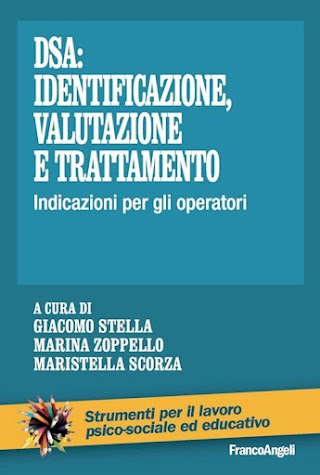 DSA:
IDENTIFICAZIONE,
VALUTAZIONE
E TRATTAMENTO

Indicazioni per gli operatori

A CURA DI
GIACOMO STELLA
MARINA ZOPPELLO
MARISTELLA SCORZA

Strumenti per il lavoro
psico-sociale ed educativo

FrancoAngeli